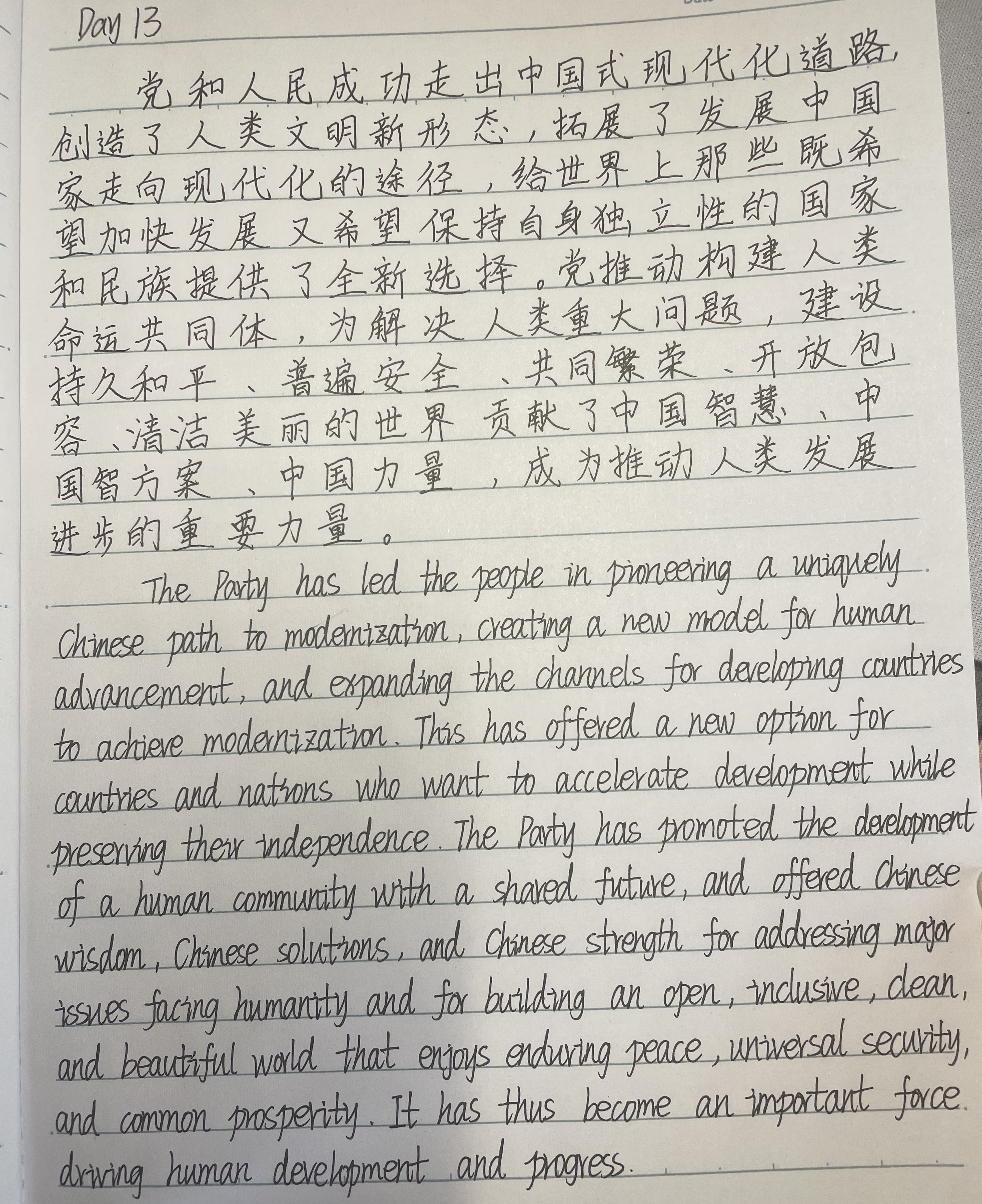 Day 13

党和人民成功走出中国式现代化道路，创造了人类文明新形态，拓展了发展中国家走向现代化的途径，给世界上那些既希望加快发展又希望保持自身独立性的国家和民族提供了全新选择。党推动构建人类命运共同体，为解决人类重大问题，建设持久和平、普遍安全、共同繁荣、开放包容、清洁美丽的世界贡献了中国智慧、中国智方案、中国力量，成为推动人类发展进步的重要力量。

The Party has led the people in pioneering a uniquely Chinese path to modernization, creating a new model for human advancement, and expanding the channels for developing countries to achieve modernization. This has offered a new option for countries and nations who want to accelerate development while preserving their independence. The Party has promoted the development of a human community with a shared future, and offered Chinese wisdom, Chinese solutions, and Chinese strength for addressing major issues facing humanity and for building an open, inclusive, clean, and beautiful world that enjoys enduring peace, universal security, and common prosperity. It has thus become an important force driving human development and progress.